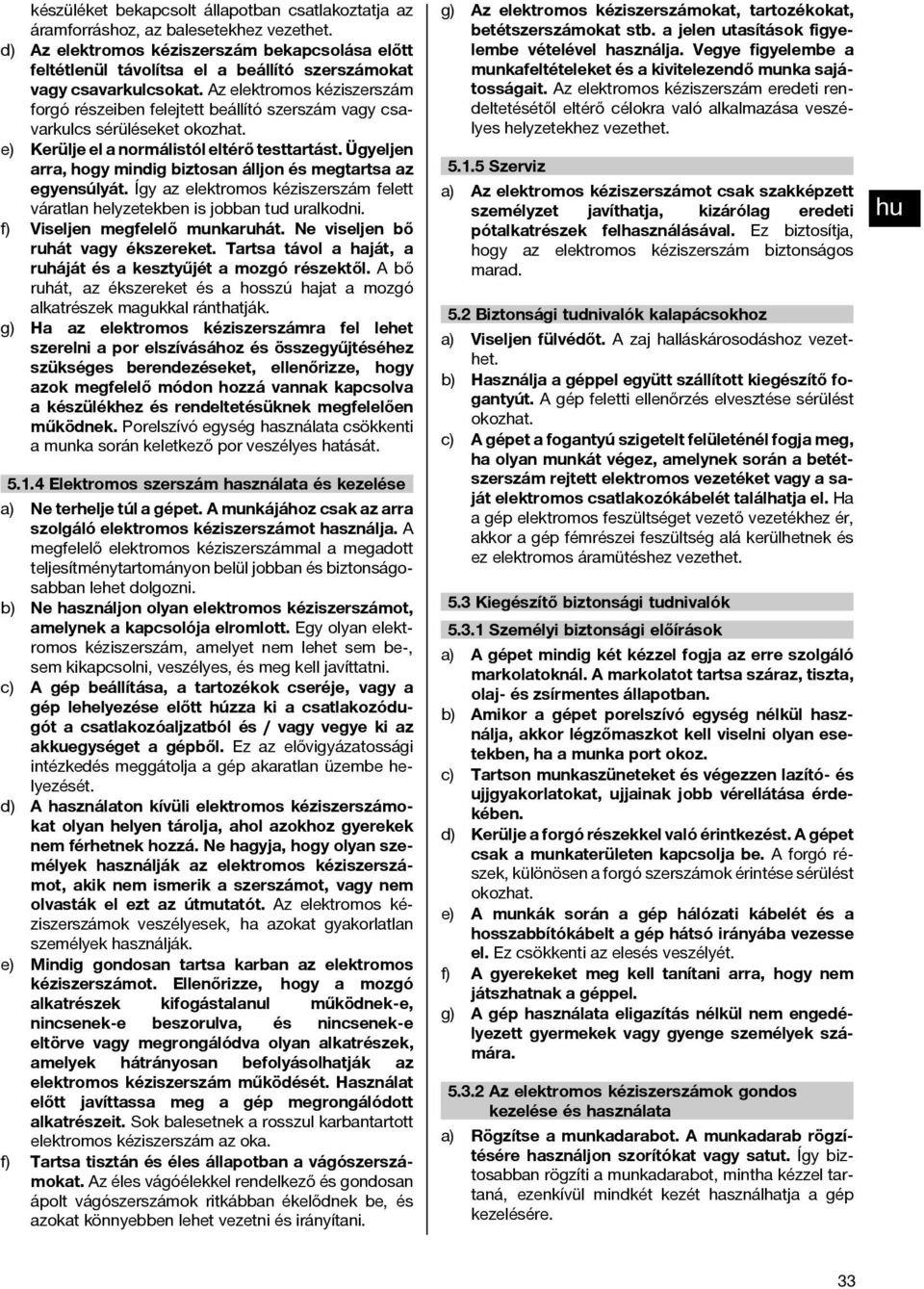 készüléket bekapcsolt állapotban csatlakoztatja az áramforráshoz, az balesetekhez vezethet.

d) Az elektromos kéziszerszám bekapcsolása előtt feltétlenül távolítsa el a beállító szerszámokat vagy csavarkulcsokat. Az elektromos kéziszerszám forgó részeiben felejtett beállító szerszám vagy csavarkulcs sérüléseket okozhat.

e) Kerülje el a normálistól eltérő testtartást. Ügyeljen arra, hogy mindig biztosan álljon és megtartsa az egyensúlyát. Így az elektromos kéziszerszám felett váratlan helyzetekben is jobban tud uralkodni.

f) Viseljen megfelelő munkaruhát. Ne viseljen bő ruhát vagy ékszereket. Tartsa távol a haját, a ruháját és a kesztyűjét a mozgó részektől. A bő ruhát, az ékszereket és a hosszú hajat a mozgó alkatrészek magukkal ránthatják.

g) Ha az elektromos kéziszerszámra fel lehet szerelni a por elszívásához és összegyűjtéséhez szükséges berendezéseket, ellenőrizze, hogy azok megfelelő módon hozzá vannak kapcsolva a készülékhez és rendeltetésüknek megfelelően működnek. Porelszívó egység használata csökkenti a munka során keletkező por veszélyes hatását.

5.1.4 Elektromos szerszám használata és kezelése

a) Ne terhelje túl a gépet. A munkájához csak az arra szolgáló elektromos kéziszerszámot használja. A megfelelő elektromos kéziszerszámmal a megadott teljesítménytartományon belül jobban és biztonságosabban lehet dolgozni.

b) Ne használjon olyan elektromos kéziszerszámot, amelynek a kapcsolója elromlott. Egy olyan elektromos kéziszerszám, amelyet nem lehet sem be-, sem kikapcsolni, veszélyes, és meg kell javíttatni.

c) A gép beállítása, a tartozékok cseréje, vagy a gép lehelyezése előtt húzza ki a csatlakozódugót a csatlakozóaljzatból és / vagy vegye ki az akkuegységet a gépből. Ez az elővigyázatossági intézkedés meggátolja a gép akaratlan üzembe helyezését.

d) A használaton kívüli elektromos kéziszerszámokat olyan helyen tárolja, ahol azokhoz gyerekek nem férhetnek hozzá. Ne hagyja, hogy olyan személyek használják az elektromos kéziszerszámot, akik nem ismerik a szerszámot, vagy nem olvasták el ezt az útmutatót. Az elektromos kéziszerszámok veszélyesek, ha azokat gyakorlatlan személyek használják.

e) Mindig gondosan tartsa karban az elektromos kéziszerszámot. Ellenőrizze, hogy a mozgó alkatrészek kifogástalanul működnek-e, nincsenek-e beszorulva, és nincsenek-e eltörve vagy megrongálódva olyan alkatrészek, amelyek hátrányosan befolyásolhatják az elektromos kéziszerszám működését. Használat előtt javíttassa meg a gép megrongálódott alkatrészeit. Sok balesetnek a rosszul karbantartott elektromos kéziszerszám az oka.

f) Tartsa tisztán és éles állapotban a vágószerszámokat. Az éles vágóélekkel rendelkező és gondosan ápolt vágószerszámok ritkábban ékelődnek be, és azokat könnyebben lehet vezetni és irányítani.

g) Az elektromos kéziszerszámokat, tartozékokat, betétszerszámokat stb. a jelen utasítások figyelembe vételével használja. Vegye figyelembe a munkafeltételeket és a kivitelezendő munka sajátosságait. Az elektromos kéziszerszám eredeti rendeltetésétől eltérő célokra való alkalmazása veszélyes helyzetekhez vezethet.

5.1.5 Szerviz

a) Az elektromos kéziszerszámot csak szakképzett személyzet javíthatja, kizárólag eredeti pótalkatrészek felhasználásával. Ez biztosítja, hogy az elektromos kéziszerszám biztonságos marad.

hu

5.2 Biztonsági tudnivalók kalapácsokhoz

a) Viseljen fülvédőt. A zaj halláskárosodáshoz vezethet.

b) Használja a géppel együtt szállított kiegészítő fogantyút. A gép feletti ellenőrzés elvesztése sérülést okozhat.

c) A gépet a fogantyú szigetelt felületénél fogja meg, ha olyan munkát végez, amelynek során a betétszerszám rejtett elektromos vezetéket vagy a saját elektromos csatlakozókábelét találhatja el. Ha a gép elektromos feszültséget vezető vezetékhez ér, akkor a gép fémrészei feszültség alá kerülhetnek és ez elektromos áramütéshez vezethet.

5.3 Kiegészítő biztonsági tudnivalók

5.3.1 Személyi biztonsági előírások

a) A gépet mindig két kézzel fogja az erre szolgáló markolatoknál. A markolatot tartsa száraz, tiszta, olaj- és zsírmentes állapotban.

b) Amikor a gépet porelszívó egység nélkül használja, akkor légzőmaszkot kell viselni olyan esetekben, ha a munka port okoz.

c) Tartson munkaszüneteket és végezzen lazító- és ujjgyakorlatokat, ujjainak jobb vérellátása érdekében.

d) Kerülje a forgó részekkel való érintkezést. A gépet csak a munkaterületen kapcsolja be. A forgó részek, különösen a forgó szerszámok érintése sérülést okozhat.

e) A munkák során a gép hálózati kábelét és a hosszabbítókábelt a gép hátsó irányába vezesse el. Ez csökkenti az elesés veszélyét.

f) A gyerekeket meg kell tanítani arra, hogy nem játszhatnak a géppel.

g) A gép használata eligazítás nélkül nem engedélyezett gyermekek vagy gyenge személyek számára.

5.3.2 Az elektromos kéziszerszámok gondos kezelése és használata

a) Rögzítse a munkadarabot. A munkadarab rögzítésére használjon szorítókat vagy satut. Így biztosabban rögzíti a munkadarabot, mintha kézzel tartaná, ezenkívül mindkét kezét használhatja a gép kezelésére.

33